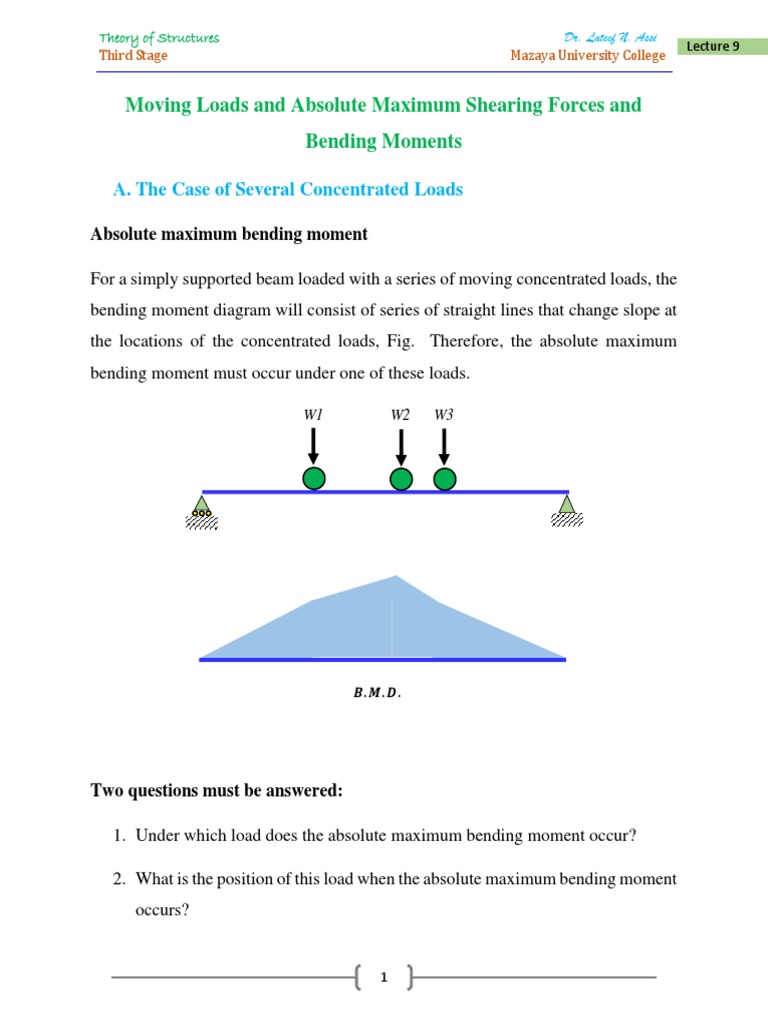 Theory of Structures
Third Stage

Dr. Lateef N. Assi
Mazaya University College

Lecture 9

Moving Loads and Absolute Maximum Shearing Forces and Bending Moments

A. The Case of Several Concentrated Loads

Absolute maximum bending moment

For a simply supported beam loaded with a series of moving concentrated loads, the bending moment diagram will consist of series of straight lines that change slope at the locations of the concentrated loads, Fig. Therefore, the absolute maximum bending moment must occur under one of these loads.

W1 W2 W3

B.M.D.

Two questions must be answered:

1. Under which load does the absolute maximum bending moment occur?

2. What is the position of this load when the absolute maximum bending moment occurs?

1